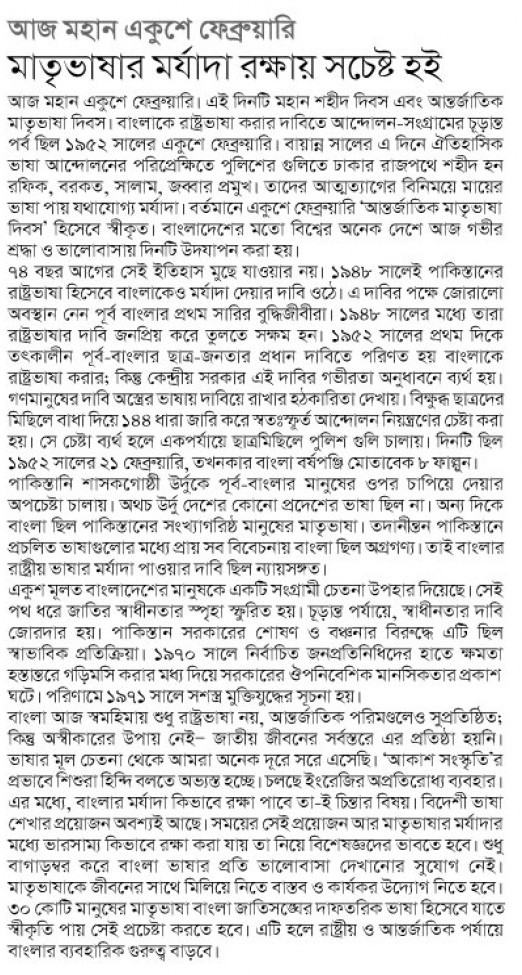 আজ মহান একুশে ফেব্রুয়ারি
মাতৃভাষার মর্যাদা রক্ষায় সচেষ্ট হই

আজ মহান একুশে ফেব্রুয়ারি। এই দিনটি মহান শহীদ দিবস এবং আন্তর্জাতিক মাতৃভাষা দিবস। বাংলাকে রাষ্ট্রভাষা করার দাবিতে আন্দোলন-সংগ্রামের চূড়ান্ত পর্ব ছিল ১৯৫২ সালের একুশে ফেব্রুয়ারি। বায়ান্ন সালের এ দিনে ঐতিহাসিক ভাষা আন্দোলনের পরিপ্রেক্ষিতে পুলিশের গুলিতে ঢাকার রাজপথে শহীদ হন রফিক, বরকত, সালাম, জব্বার প্রমুখ। তাদের আত্মত্যাগের বিনিময়ে মায়ের ভাষা পায় যথাযোগ্য মর্যাদা। বর্তমানে একুশে ফেব্রুয়ারি 'আন্তর্জাতিক মাতৃভাষা দিবস' হিসেবে স্বীকৃত। বাংলাদেশের মতো বিশ্বের অনেক দেশে আজ গভীর শ্রদ্ধা ও ভালোবাসায় দিনটি উদযাপন করা হয়।

৭৪ বছর আগের সেই ইতিহাস মুছে যাওয়ার নয়। ১৯৪৮ সালেই পাকিস্তানের রাষ্ট্রভাষা হিসেবে বাংলাকেও মর্যাদা দেয়ার দাবি ওঠে। এ দাবির পক্ষে জোরালো অবস্থান নেন পূর্ব বাংলার প্রথম সারির বুদ্ধিজীবীরা। ১৯৪৮ সালের মধ্যে তারা রাষ্ট্রভাষার দাবি জনপ্রিয় করে তুলতে সক্ষম হন। ১৯৫২ সালের প্রথম দিকে তৎকালীন পূর্ব-বাংলার ছাত্র-জনতার প্রধান দাবিতে পরিণত হয় বাংলাকে রাষ্ট্রভাষা করার; কিন্তু কেন্দ্রীয় সরকার এই দাবির গভীরতা অনুধাবনে ব্যর্থ হয়। গণমানুষের দাবি অস্ত্রের ভাষায় দাবিয়ে রাখার হঠকারিতা দেখায়। বিক্ষুব্ধ ছাত্রদের মিছিলে বাধা দিয়ে ১৪৪ ধারা জারি করে স্বতঃস্ফূর্ত আন্দোলন নিয়ন্ত্রণের চেষ্টা করা হয়। সে চেষ্টা ব্যর্থ হলে একপর্যায়ে ছাত্রমিছিলে পুলিশ গুলি চালায়। দিনটি ছিল ১৯৫২ সালের ২১ ফেব্রুয়ারি, তখনকার বাংলা বর্ষপঞ্জি মোতাবেক ৮ ফাল্গুন।

পাকিস্তানি শাসকগোষ্ঠী উর্দুকে পূর্ব-বাংলার মানুষের ওপর চাপিয়ে দেয়ার অপচেষ্টা চালায়। অথচ উর্দু দেশের কোনো প্রদেশের ভাষা ছিল না। অন্য দিকে বাংলা ছিল পাকিস্তানের সংখ্যাগরিষ্ঠ মানুষের মাতৃভাষা। তদানীন্তন পাকিস্তানে প্রচলিত ভাষাগুলোর মধ্যে প্রায় সব বিবেচনায় বাংলা ছিল অগ্রগণ্য। তাই বাংলার রাষ্ট্রীয় ভাষার মর্যাদা পাওয়ার দাবি ছিল ন্যায়সঙ্গত।

একুশ মূলত বাংলাদেশের মানুষকে একটি সংগ্রামী চেতনা উপহার দিয়েছে। সেই পথ ধরে জাতির স্বাধীনতার স্পৃহা স্ফুরিত হয়। চূড়ান্ত পর্যায়ে, স্বাধীনতার দাবি জোরদার হয়। পাকিস্তান সরকারের শোষণ ও বঞ্চনার বিরুদ্ধে এটি ছিল স্বাভাবিক প্রতিক্রিয়া। ১৯৭০ সালে নির্বাচিত জনপ্রতিনিধিদের হাতে ক্ষমতা হস্তান্তরে গড়িমসি করার মধ্য দিয়ে সরকারের ঔপনিবেশিক মানসিকতার প্রকাশ ঘটে। পরিণামে ১৯৭১ সালে সশস্ত্র মুক্তিযুদ্ধের সূচনা হয়।

বাংলা আজ স্বমহিমায় শুধু রাষ্ট্রভাষা নয়, আন্তর্জাতিক পরিমণ্ডলেও সুপ্রতিষ্ঠিত; কিন্তু অস্বীকারের উপায় নেই– জাতীয় জীবনের সর্বস্তরে এর প্রতিষ্ঠা হয়নি। ভাষার মূল চেতনা থেকে আমরা অনেক দূরে সরে এসেছি। 'আকাশ সংস্কৃতি'র প্রভাবে শিশুরা হিন্দি বলতে অভ্যস্ত হচ্ছে। চলছে ইংরেজির অপ্রতিরোধ্য ব্যবহার। এর মধ্যে, বাংলার মর্যাদা কিভাবে রক্ষা পাবে তা-ই চিন্তার বিষয়। বিদেশী ভাষা শেখার প্রয়োজন অবশ্যই আছে। সময়ের সেই প্রয়োজন আর মাতৃভাষার মর্যাদার মধ্যে ভারসাম্য কিভাবে রক্ষা করা যায় তা নিয়ে বিশেষজ্ঞদের ভাবতে হবে। শুধু বাগাড়ম্বর করে বাংলা ভাষার প্রতি ভালোবাসা দেখানোর সুযোগ নেই। মাতৃভাষাকে জীবনের সাথে মিলিয়ে নিতে বাস্তব ও কার্যকর উদ্যোগ নিতে হবে। ৩০ কোটি মানুষের মাতৃভাষা বাংলা জাতিসঙ্ঘের দাফতরিক ভাষা হিসেবে যাতে স্বীকৃতি পায় সেই প্রচেষ্টা করতে হবে। এটি হলে রাষ্ট্রীয় ও আন্তর্জাতিক পর্যায়ে বাংলার ব্যবহারিক গুরুত্ব বাড়বে।